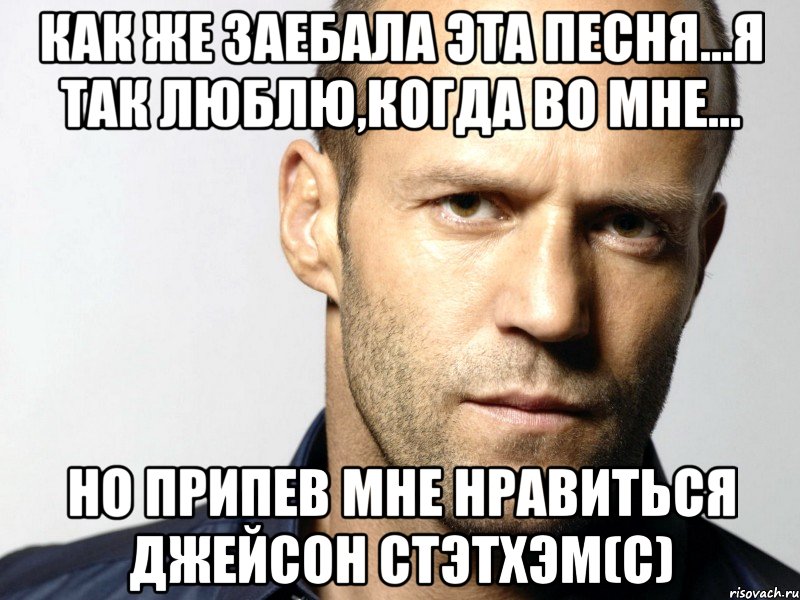 КАК ЖЕ ЗАЕБАЛА ЭТА ПЕСНЯ...Я ТАК ЛЮБЛЮ,КОГДА ВО МНЕ...

НО ПРИПЕВ МНЕ НРАВИТЬСЯ ДЖЕЙСОН СТЭТХЭМ(С)

risovach.ru